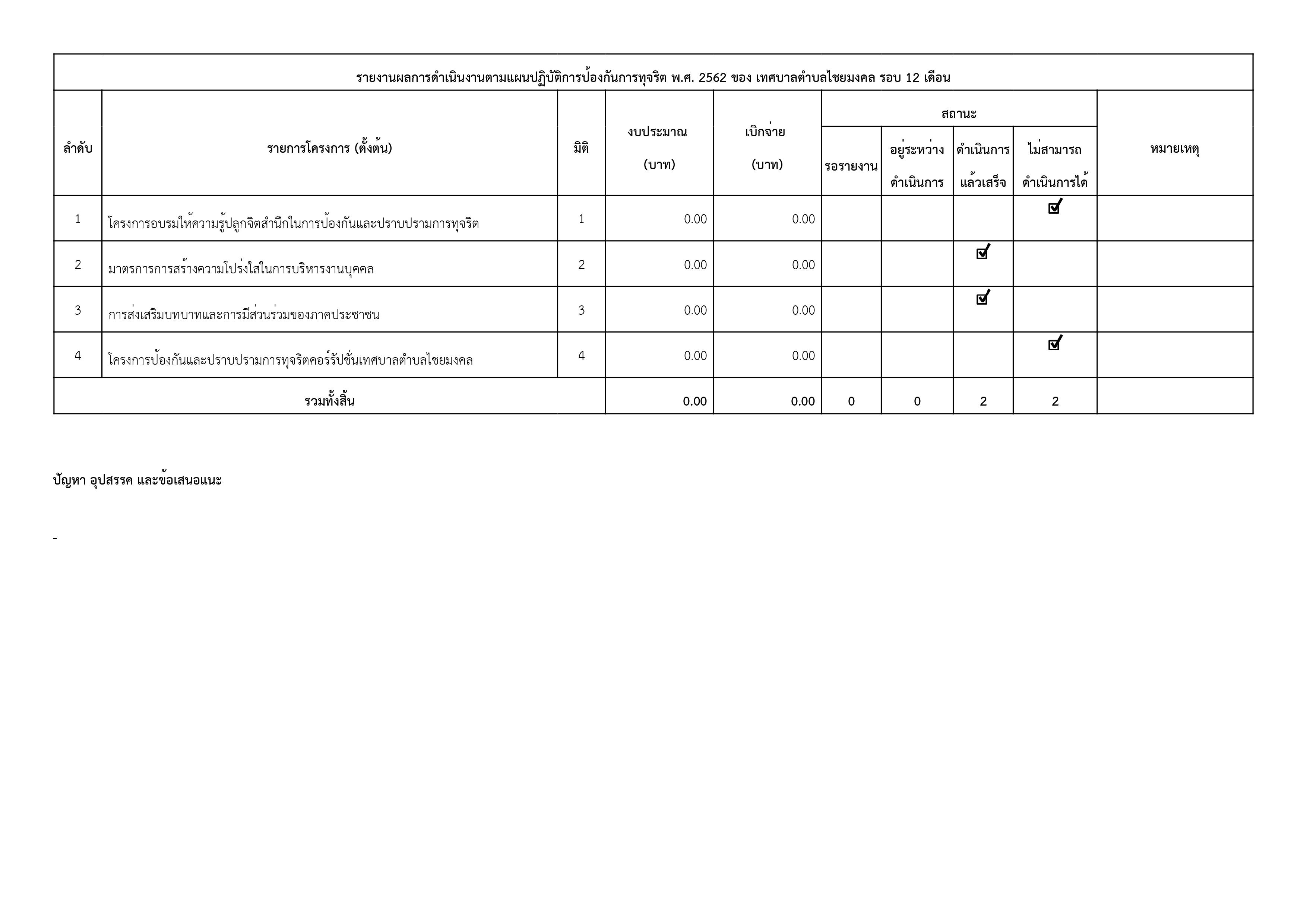 รายงานผลการดำเนินงานตามแผนปฏิบัติการป้องกันการทุจริต พ.ศ. 2562 ของ เทศบาลตำบลไชยมงคล รอบ 12 เดือน

| ลำดับ | รายการโครงการ (ตั้งต้น) | มิติ | งบประมาณ (บาท) | เบิกจ่าย (บาท) | สถานะ: รอรายงาน | สถานะ: อยู่ระหว่างดำเนินการ | สถานะ: ดำเนินการแล้วเสร็จ | สถานะ: ไม่สามารถดำเนินการได้ | หมายเหตุ |
|---|---|---|---|---|---|---|---|---|---|
| 1 | โครงการอบรมให้ความรู้ปลูกจิตสำนึกในการป้องกันและปราบปรามการทุจริต | 1 | 0.00 | 0.00 | | | | ☑ | |
| 2 | มาตรการการสร้างความโปร่งใสในการบริหารงานบุคคล | 2 | 0.00 | 0.00 | | | ☑ | | |
| 3 | การส่งเสริมบทบาทและการมีส่วนร่วมของภาคประชาชน | 3 | 0.00 | 0.00 | | | ☑ | | |
| 4 | โครงการป้องกันและปราบปรามการทุจริตคอร์รัปชั่นเทศบาลตำบลไชยมงคล | 4 | 0.00 | 0.00 | | | | ☑ | |
| รวมทั้งสิ้น | | | 0.00 | 0.00 | 0 | 0 | 2 | 2 | |

ปัญหา อุปสรรค และข้อเสนอแนะ

-